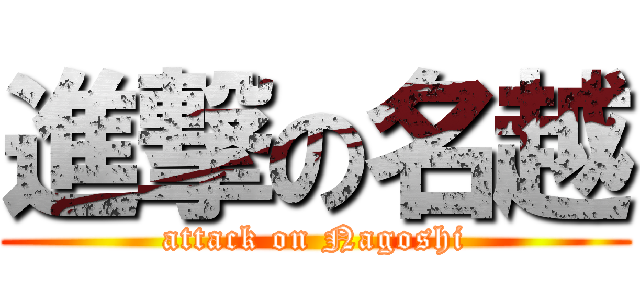 進撃の名越
attack on Nagoshi